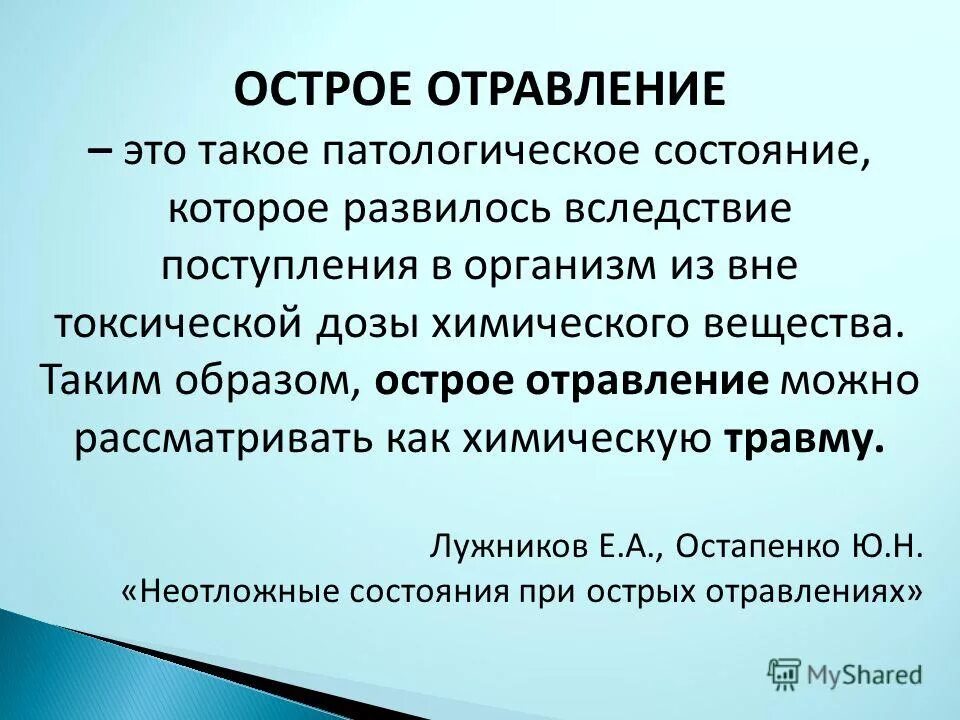 ОСТРОЕ ОТРАВЛЕНИЕ

– это такое патологическое состояние, которое развилось вследствие поступления в организм из вне токсической дозы химического вещества. Таким образом, острое отравление можно рассматривать как химическую травму.

Лужников Е.А., Остапенко Ю.Н. «Неотложные состояния при острых отравлениях»

MyShared